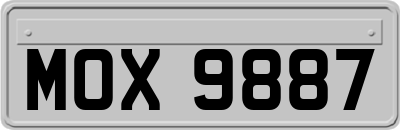 MOX 9887